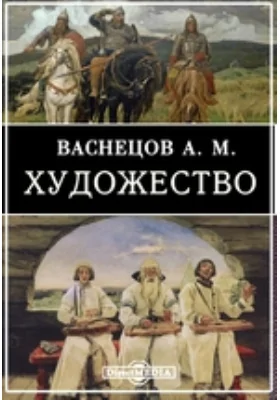 ВАСНЕЦОВ А. М.
ХУДОЖЕСТВО

DirectMEDIA